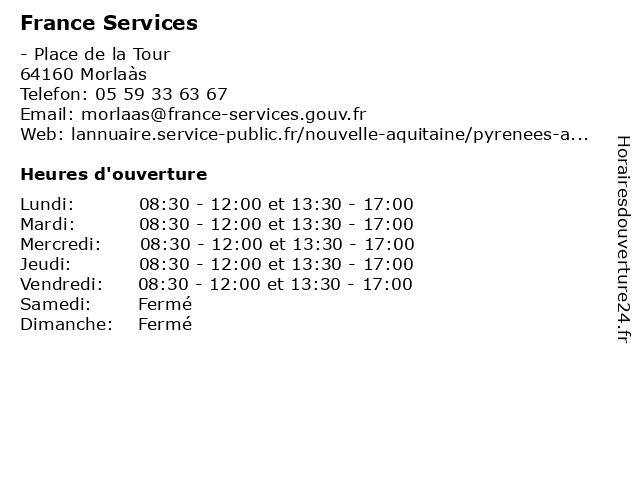 France Services

- Place de la Tour
64160 Morlaàs
Telefon: 05 59 33 63 67
Email: morlaas@france-services.gouv.fr
Web: lannuaire.service-public.fr/nouvelle-aquitaine/pyrenees-a...

Heures d'ouverture

| | |
|---|---|
| Lundi: | 08:30 - 12:00 et 13:30 - 17:00 |
| Mardi: | 08:30 - 12:00 et 13:30 - 17:00 |
| Mercredi: | 08:30 - 12:00 et 13:30 - 17:00 |
| Jeudi: | 08:30 - 12:00 et 13:30 - 17:00 |
| Vendredi: | 08:30 - 12:00 et 13:30 - 17:00 |
| Samedi: | Fermé |
| Dimanche: | Fermé |

Horairesdouverture24.fr